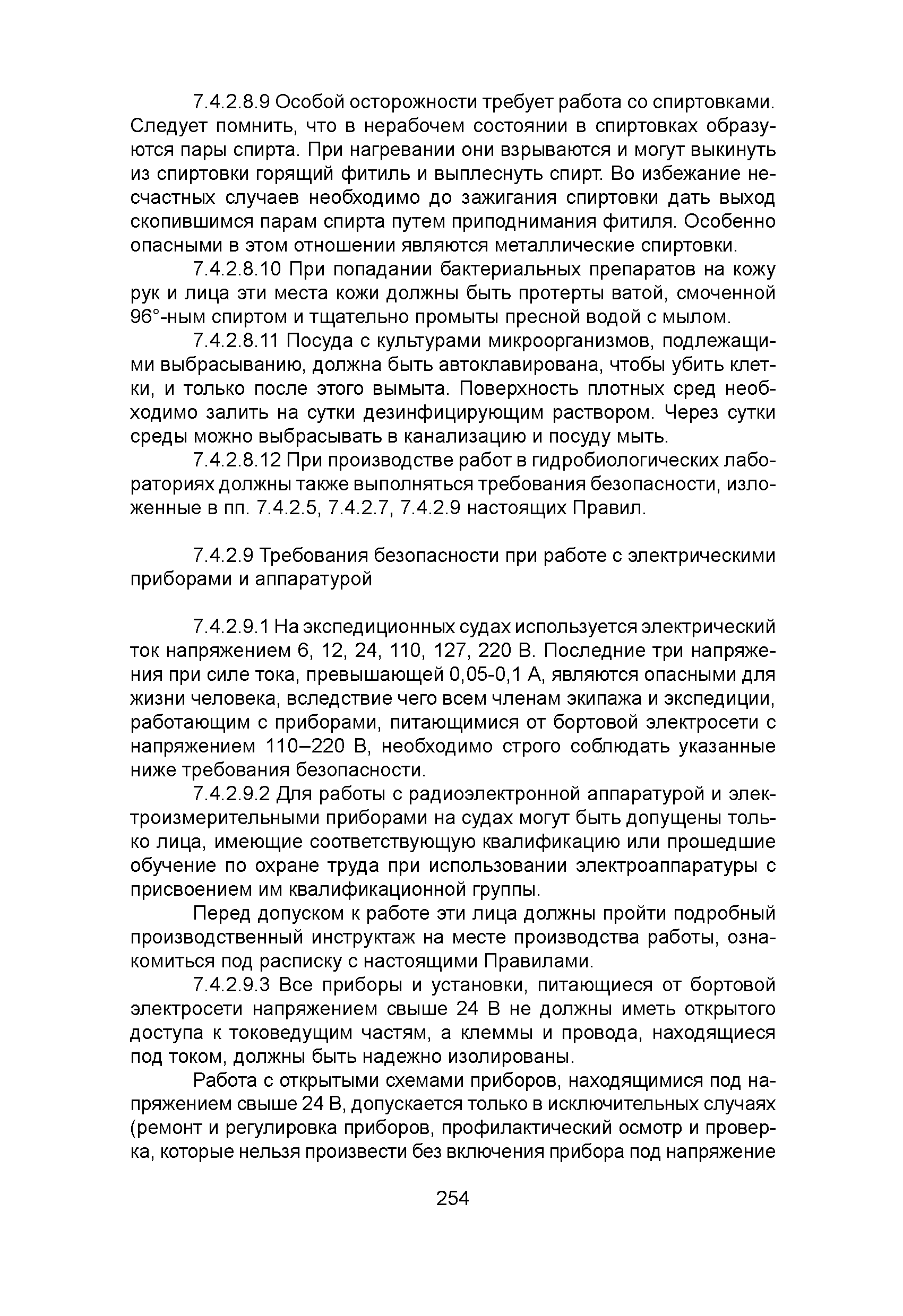 7.4.2.8.9 Особой осторожности требует работа со спиртовками. Следует помнить, что в нерабочем состоянии в спиртовках образуются пары спирта. При нагревании они взрываются и могут выкинуть из спиртовки горящий фитиль и выплеснуть спирт. Во избежание несчастных случаев необходимо до зажигания спиртовки дать выход скопившимся парам спирта путем приподнимания фитиля. Особенно опасными в этом отношении являются металлические спиртовки.

7.4.2.8.10 При попадании бактериальных препаратов на кожу рук и лица эти места кожи должны быть протерты ватой, смоченной 96°-ным спиртом и тщательно промыты пресной водой с мылом.

7.4.2.8.11 Посуда с культурами микроорганизмов, подлежащими выбрасыванию, должна быть автоклавирована, чтобы убить клетки, и только после этого вымыта. Поверхность плотных сред необходимо залить на сутки дезинфицирующим раствором. Через сутки среды можно выбрасывать в канализацию и посуду мыть.

7.4.2.8.12 При производстве работ в гидробиологических лабораториях должны также выполняться требования безопасности, изложенные в пп. 7.4.2.5, 7.4.2.7, 7.4.2.9 настоящих Правил.

7.4.2.9 Требования безопасности при работе с электрическими приборами и аппаратурой

7.4.2.9.1 На экспедиционных судах используется электрический ток напряжением 6, 12, 24, 110, 127, 220 В. Последние три напряжения при силе тока, превышающей 0,05-0,1 А, являются опасными для жизни человека, вследствие чего всем членам экипажа и экспедиции, работающим с приборами, питающимися от бортовой электросети с напряжением 110–220 В, необходимо строго соблюдать указанные ниже требования безопасности.

7.4.2.9.2 Для работы с радиоэлектронной аппаратурой и электроизмерительными приборами на судах могут быть допущены только лица, имеющие соответствующую квалификацию или прошедшие обучение по охране труда при использовании электроаппаратуры с присвоением им квалификационной группы.

Перед допуском к работе эти лица должны пройти подробный производственный инструктаж на месте производства работы, ознакомиться под расписку с настоящими Правилами.

7.4.2.9.3 Все приборы и установки, питающиеся от бортовой электросети напряжением свыше 24 В не должны иметь открытого доступа к токоведущим частям, а клеммы и провода, находящиеся под током, должны быть надежно изолированы.

Работа с открытыми схемами приборов, находящимися под напряжением свыше 24 В, допускается только в исключительных случаях (ремонт и регулировка приборов, профилактический осмотр и проверка, которые нельзя произвести без включения прибора под напряжение

254